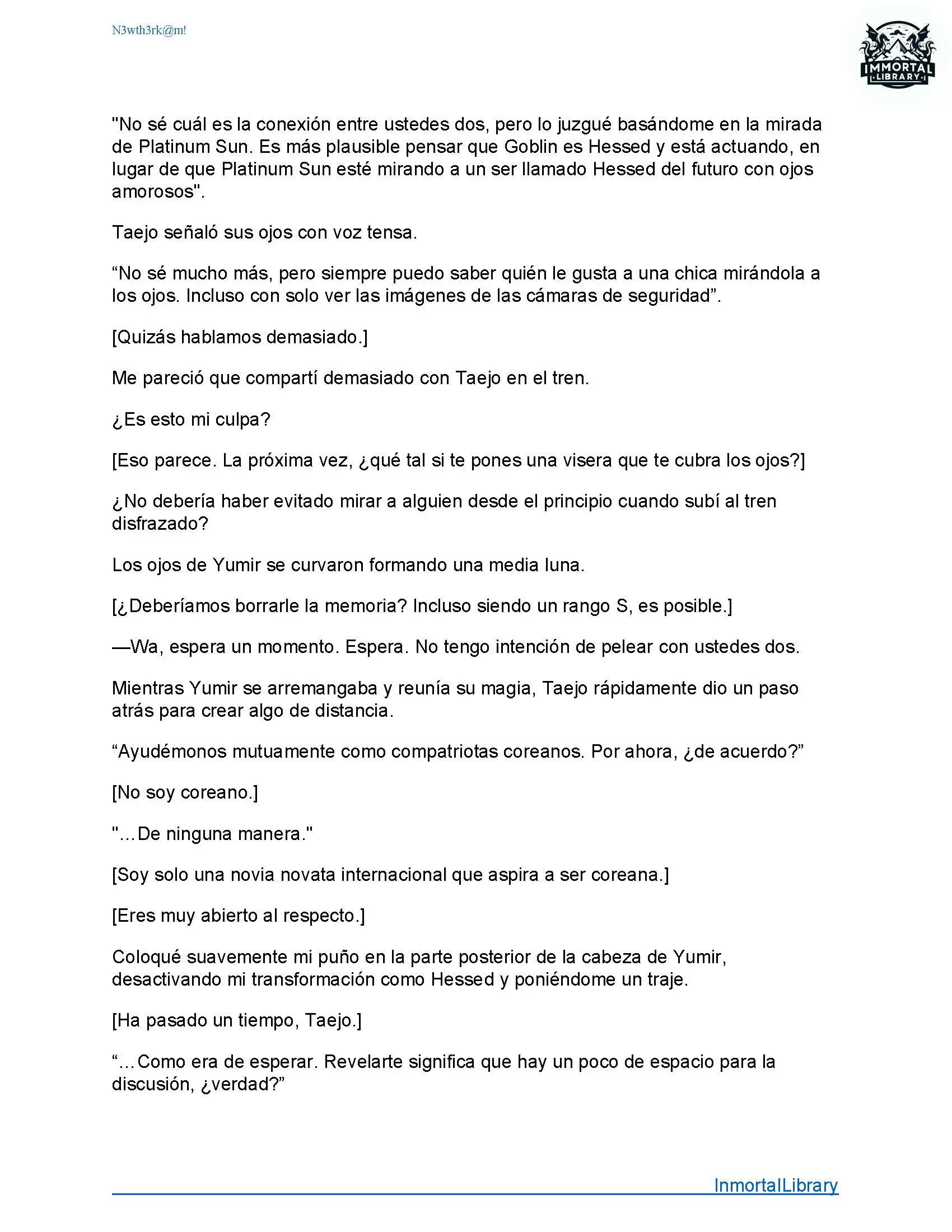 N3wth3rk@m!

IMMORTAL
LIBRARY

"No sé cuál es la conexión entre ustedes dos, pero lo juzgué basándome en la mirada de Platinum Sun. Es más plausible pensar que Goblin es Hessed y está actuando, en lugar de que Platinum Sun esté mirando a un ser llamado Hessed del futuro con ojos amorosos".

Taejo señaló sus ojos con voz tensa.

“No sé mucho más, pero siempre puedo saber quién le gusta a una chica mirándola a los ojos. Incluso con solo ver las imágenes de las cámaras de seguridad”.

[Quizás hablamos demasiado.]

Me pareció que compartí demasiado con Taejo en el tren.

¿Es esto mi culpa?

[Eso parece. La próxima vez, ¿qué tal si te pones una visera que te cubra los ojos?]

¿No debería haber evitado mirar a alguien desde el principio cuando subí al tren disfrazado?

Los ojos de Yumir se curvaron formando una media luna.

[¿Deberíamos borrarle la memoria? Incluso siendo un rango S, es posible.]

—Wa, espera un momento. Espera. No tengo intención de pelear con ustedes dos.

Mientras Yumir se arremangaba y reunía su magia, Taejo rápidamente dio un paso atrás para crear algo de distancia.

“Ayudémonos mutuamente como compatriotas coreanos. Por ahora, ¿de acuerdo?”

[No soy coreano.]

"...De ninguna manera."

[Soy solo una novia novata internacional que aspira a ser coreana.]

[Eres muy abierto al respecto.]

Coloqué suavemente mi puño en la parte posterior de la cabeza de Yumir, desactivando mi transformación como Hessed y poniéndome un traje.

[Ha pasado un tiempo, Taejo.]

“...Como era de esperar. Revelarte significa que hay un poco de espacio para la discusión, ¿verdad?”

InmortalLibrary